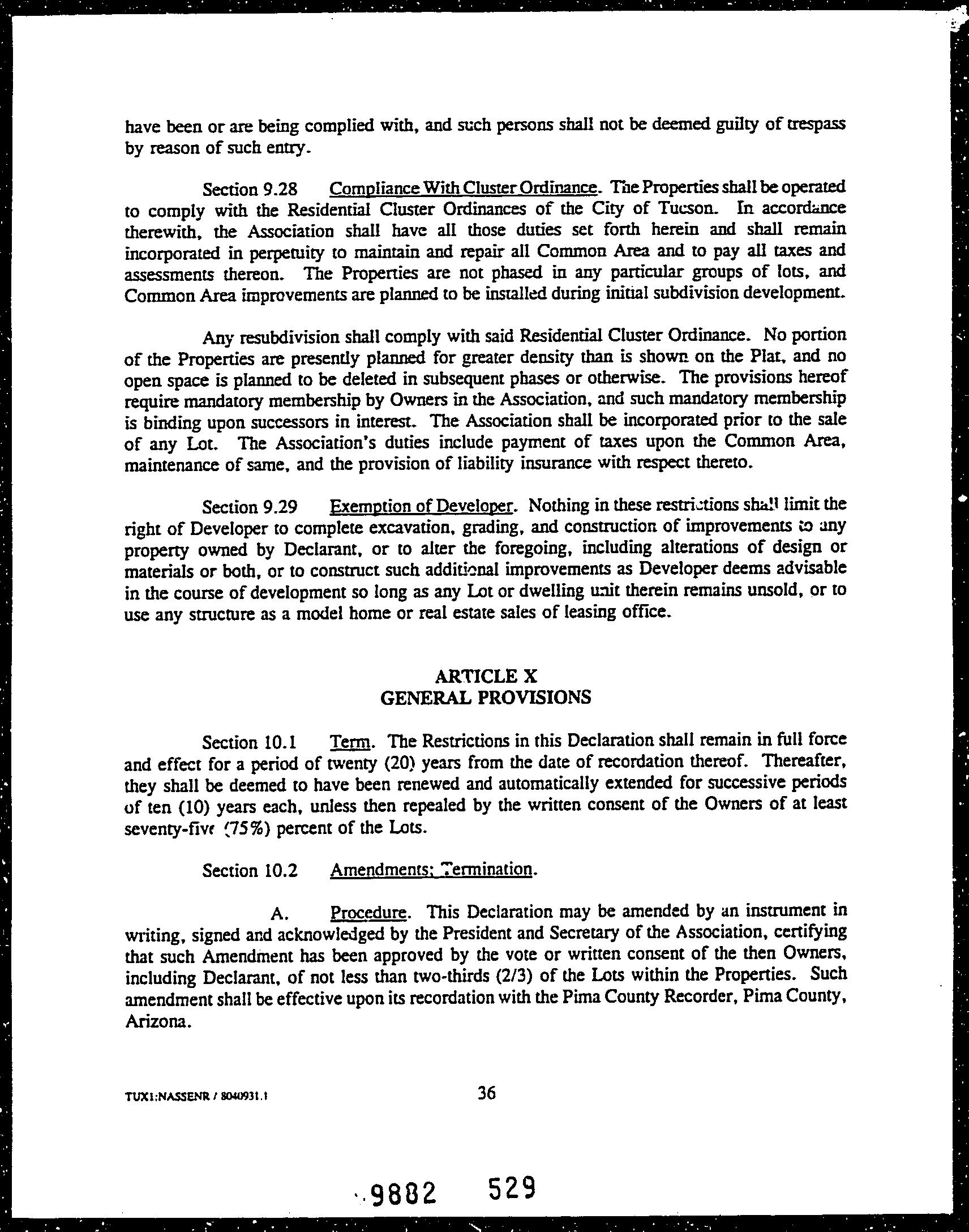 have been or are being complied with, and such persons shall not be deemed guilty of trespass by reason of such entry.

Section 9.28 Compliance With Cluster Ordinance. The Properties shall be operated to comply with the Residential Cluster Ordinances of the City of Tucson. In accordance therewith, the Association shall have all those duties set forth herein and shall remain incorporated in perpetuity to maintain and repair all Common Area and to pay all taxes and assessments thereon. The Properties are not phased in any particular groups of lots, and Common Area improvements are planned to be installed during initial subdivision development.

Any resubdivision shall comply with said Residential Cluster Ordinance. No portion of the Properties are presently planned for greater density than is shown on the Plat, and no open space is planned to be deleted in subsequent phases or otherwise. The provisions hereof require mandatory membership by Owners in the Association, and such mandatory membership is binding upon successors in interest. The Association shall be incorporated prior to the sale of any Lot. The Association's duties include payment of taxes upon the Common Area, maintenance of same, and the provision of liability insurance with respect thereto.

Section 9.29 Exemption of Developer. Nothing in these restrictions shall limit the right of Developer to complete excavation, grading, and construction of improvements to any property owned by Declarant, or to alter the foregoing, including alterations of design or materials or both, or to construct such additional improvements as Developer deems advisable in the course of development so long as any Lot or dwelling unit therein remains unsold, or to use any structure as a model home or real estate sales of leasing office.

ARTICLE X
GENERAL PROVISIONS

Section 10.1 Term. The Restrictions in this Declaration shall remain in full force and effect for a period of twenty (20) years from the date of recordation thereof. Thereafter, they shall be deemed to have been renewed and automatically extended for successive periods of ten (10) years each, unless then repealed by the written consent of the Owners of at least seventy-five (75%) percent of the Lots.

Section 10.2 Amendments; Termination.

A. Procedure. This Declaration may be amended by an instrument in writing, signed and acknowledged by the President and Secretary of the Association, certifying that such Amendment has been approved by the vote or written consent of the then Owners, including Declarant, of not less than two-thirds (2/3) of the Lots within the Properties. Such amendment shall be effective upon its recordation with the Pima County Recorder, Pima County, Arizona.

TUX1:NASSENR / 8040931.1 36

9882 529